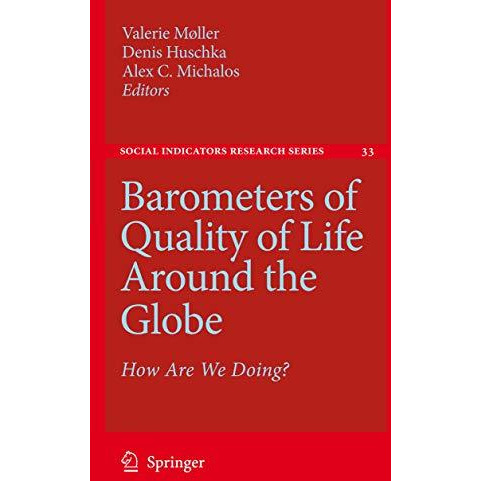 Valerie Møller
Denis Huschka
Alex C. Michalos
Editors

SOCIAL INDICATORS RESEARCH SERIES 33

Barometers of Quality of Life Around the Globe

How Are We Doing?

Springer